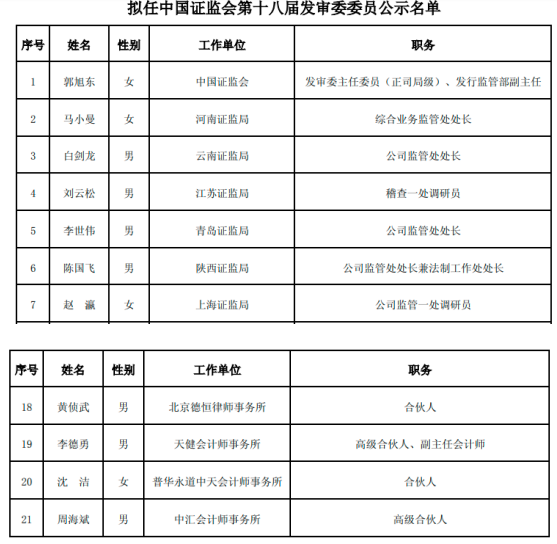 拟任中国证监会第十八届发审委委员公示名单

| 序号 | 姓名 | 性别 | 工作单位 | 职务 |
|---|---|---|---|---|
| 1 | 郭旭东 | 女 | 中国证监会 | 发审委主任委员（正司局级）、发行监管部副主任 |
| 2 | 马小曼 | 女 | 河南证监局 | 综合业务监管处处长 |
| 3 | 白剑龙 | 男 | 云南证监局 | 公司监管处处长 |
| 4 | 刘云松 | 男 | 江苏证监局 | 稽查一处调研员 |
| 5 | 李世伟 | 男 | 青岛证监局 | 公司监管处处长 |
| 6 | 陈国飞 | 男 | 陕西证监局 | 公司监管处处长兼法制工作处处长 |
| 7 | 赵　瀛 | 女 | 上海证监局 | 公司监管一处调研员 |

| 序号 | 姓名 | 性别 | 工作单位 | 职务 |
|---|---|---|---|---|
| 18 | 黄侦武 | 男 | 北京德恒律师事务所 | 合伙人 |
| 19 | 李德勇 | 男 | 天健会计师事务所 | 高级合伙人、副主任会计师 |
| 20 | 沈　洁 | 女 | 普华永道中天会计师事务所 | 合伙人 |
| 21 | 周海斌 | 男 | 中汇会计师事务所 | 高级合伙人 |